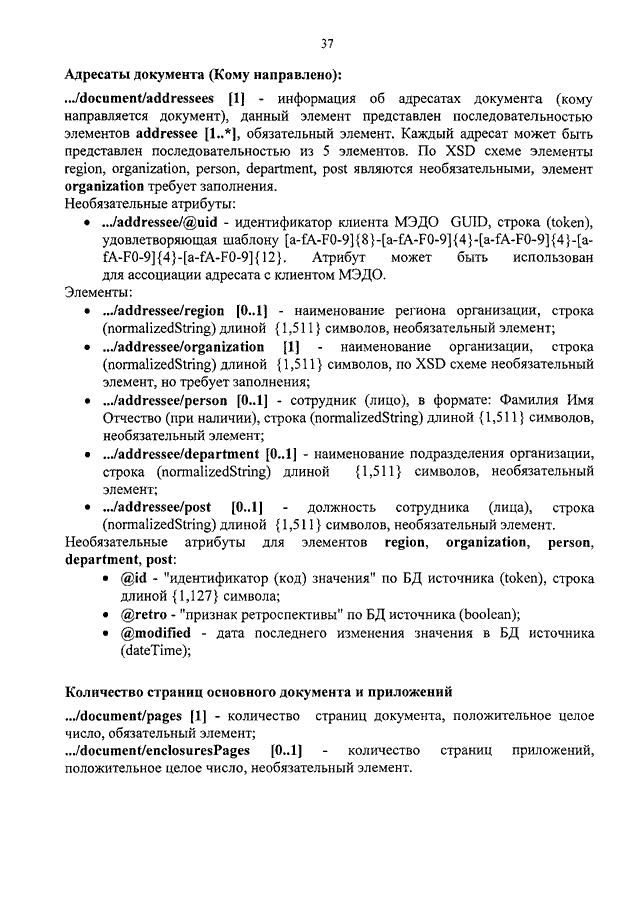 37

Адресаты документа (Кому направлено):

.../document/addressees [1] - информация об адресатах документа (кому направляется документ), данный элемент представлен последовательностью элементов addressee [1..*], обязательный элемент. Каждый адресат может быть представлен последовательностью из 5 элементов. По XSD схеме элементы region, organization, person, department, post являются необязательными, элемент organization требует заполнения.
Необязательные атрибуты:

• .../addressee/@uid - идентификатор клиента МЭДО GUID, строка (token), удовлетворяющая шаблону [a-fA-F0-9]{8}-[a-fA-F0-9]{4}-[a-fA-F0-9]{4}-[a-fA-F0-9]{4}-[a-fA-F0-9]{12}. Атрибут может быть использован для ассоциации адресата с клиентом МЭДО.

Элементы:

• .../addressee/region [0..1] - наименование региона организации, строка (normalizedString) длиной {1,511} символов, необязательный элемент;
• .../addressee/organization [1] - наименование организации, строка (normalizedString) длиной {1,511} символов, по XSD схеме необязательный элемент, но требует заполнения;
• .../addressee/person [0..1] - сотрудник (лицо), в формате: Фамилия Имя Отчество (при наличии), строка (normalizedString) длиной {1,511} символов, необязательный элемент;
• .../addressee/department [0..1] - наименование подразделения организации, строка (normalizedString) длиной {1,511} символов, необязательный элемент;
• .../addressee/post [0..1] - должность сотрудника (лица), строка (normalizedString) длиной {1,511} символов, необязательный элемент.

Необязательные атрибуты для элементов region, organization, person, department, post:

• @id - "идентификатор (код) значения" по БД источника (token), строка длиной {1,127} символа;
• @retro - "признак ретроспективы" по БД источника (boolean);
• @modified - дата последнего изменения значения в БД источника (dateTime);

Количество страниц основного документа и приложений

.../document/pages [1] - количество страниц документа, положительное целое число, обязательный элемент;
.../document/enclosuresPages [0..1] - количество страниц приложений, положительное целое число, необязательный элемент.